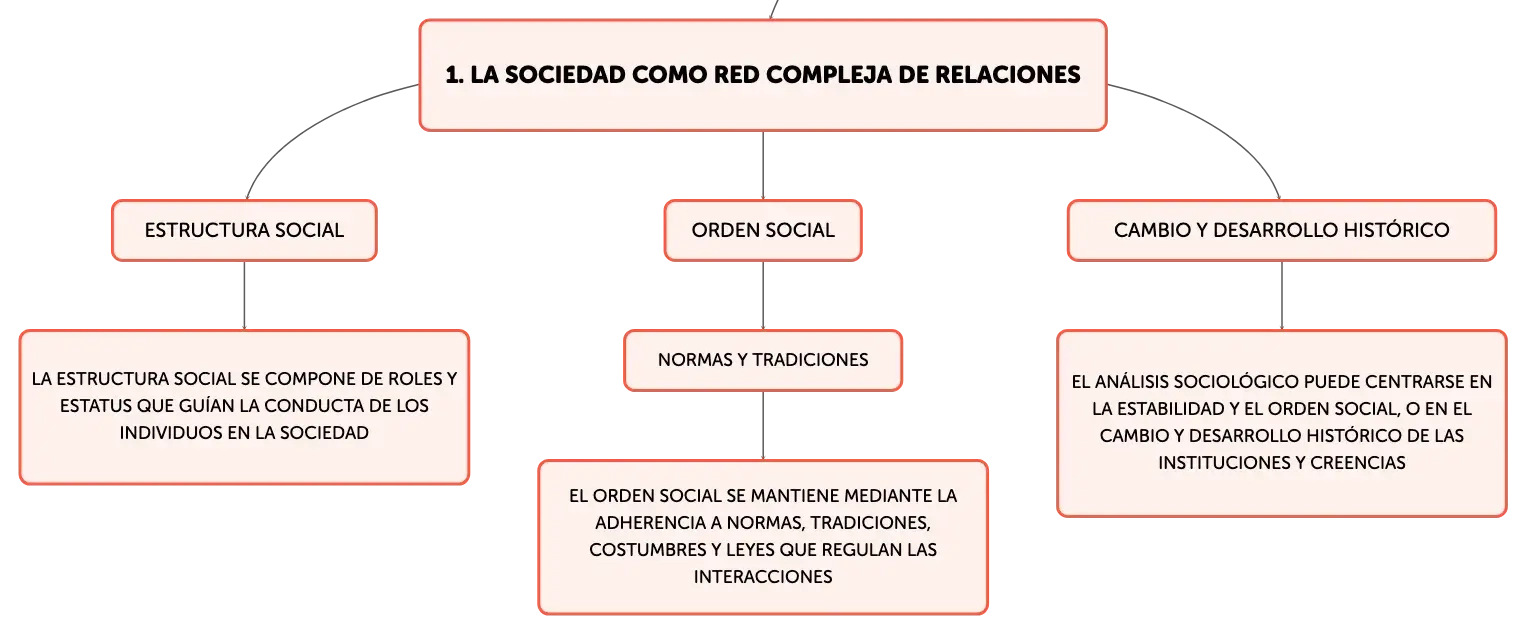 1. LA SOCIEDAD COMO RED COMPLEJA DE RELACIONES

ESTRUCTURA SOCIAL

LA ESTRUCTURA SOCIAL SE COMPONE DE ROLES Y ESTATUS QUE GUÍAN LA CONDUCTA DE LOS INDIVIDUOS EN LA SOCIEDAD

ORDEN SOCIAL

NORMAS Y TRADICIONES

EL ORDEN SOCIAL SE MANTIENE MEDIANTE LA ADHERENCIA A NORMAS, TRADICIONES, COSTUMBRES Y LEYES QUE REGULAN LAS INTERACCIONES

CAMBIO Y DESARROLLO HISTÓRICO

EL ANÁLISIS SOCIOLÓGICO PUEDE CENTRARSE EN LA ESTABILIDAD Y EL ORDEN SOCIAL, O EN EL CAMBIO Y DESARROLLO HISTÓRICO DE LAS INSTITUCIONES Y CREENCIAS